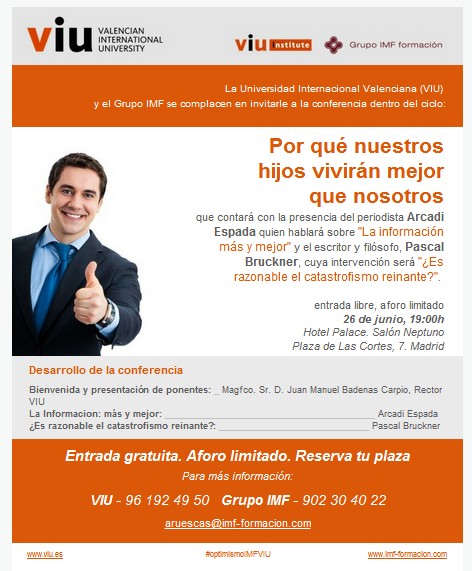 viu VALENCIAN INTERNATIONAL UNIVERSITY

viu institute

Grupo IMF formación

La Universidad Internacional Valenciana (VIU) y el Grupo IMF se complacen en invitarle a la conferencia dentro del ciclo:

Por qué nuestros hijos vivirán mejor que nosotros

que contará con la presencia del periodista Arcadi Espada quien hablará sobre "La información más y mejor" y el escritor y filósofo, Pascal Bruckner, cuya intervención será "¿Es razonable el catastrofismo reinante?".

entrada libre, aforo limitado
26 de junio, 19:00h
Hotel Palace. Salón Neptuno
Plaza de Las Cortes, 7. Madrid

Desarrollo de la conferencia

Bienvenida y presentación de ponentes: _ Magfco. Sr. D. Juan Manuel Badenas Carpio, Rector VIU
La Informacion: más y mejor: ______ Arcadi Espada
¿Es razonable el catastrofismo reinante?: ______ Pascal Bruckner

Entrada gratuita. Aforo limitado. Reserva tu plaza

Para más información:

VIU - 96 192 49 50 Grupo IMF - 902 30 40 22

aruescas@imf-formacion.com

www.viu.es

#optimismoIMFVIU

www.imf-formacion.com